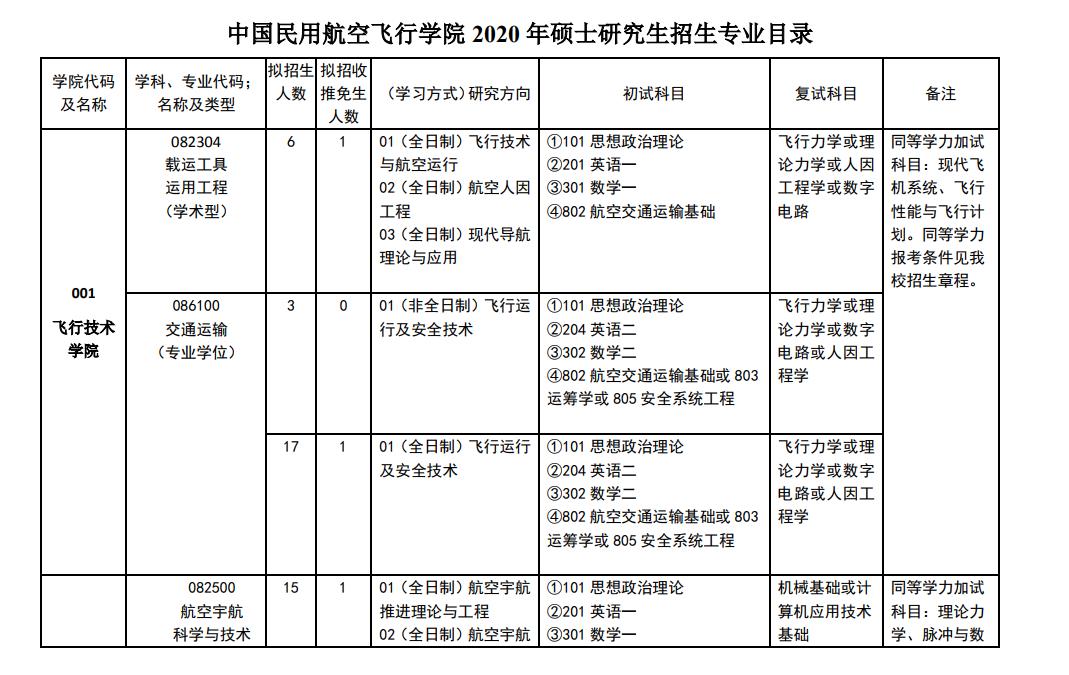 中国民用航空飞行学院 2020 年硕士研究生招生专业目录

| 学院代码及名称 | 学科、专业代码；名称及类型 | 拟招生人数 | 拟招收推免生人数 | （学习方式）研究方向 | 初试科目 | 复试科目 | 备注 |
|---|---|---|---|---|---|---|---|
| 001 飞行技术学院 | 082304 载运工具运用工程（学术型） | 6 | 1 | 01（全日制）飞行技术与航空运行 02（全日制）航空人因工程 03（全日制）现代导航理论与应用 | ①101 思想政治理论 ②201 英语一 ③301 数学一 ④802 航空交通运输基础 | 飞行力学或理论力学或人因工程学或数字电路 | 同等学力加试科目：现代飞机系统、飞行性能与飞行计划。同等学力报考条件见我校招生章程。 |
| | 086100 交通运输（专业学位） | 3 | 0 | 01（非全日制）飞行运行及安全技术 | ①101 思想政治理论 ②204 英语二 ③302 数学二 ④802 航空交通运输基础或 803 运筹学或 805 安全系统工程 | 飞行力学或理论力学或数字电路或人因工程学 | |
| | | 17 | 1 | 01（全日制）飞行运行及安全技术 | ①101 思想政治理论 ②204 英语二 ③302 数学二 ④802 航空交通运输基础或 803 运筹学或 805 安全系统工程 | 飞行力学或理论力学或数字电路或人因工程学 | |
| | 082500 航空宇航科学与技术 | 15 | 1 | 01（全日制）航空宇航推进理论与工程 02（全日制）航空宇航 | ①101 思想政治理论 ②201 英语一 ③301 数学一 | 机械基础或计算机应用技术基础 | 同等学力加试科目：理论力学、脉冲与数 |